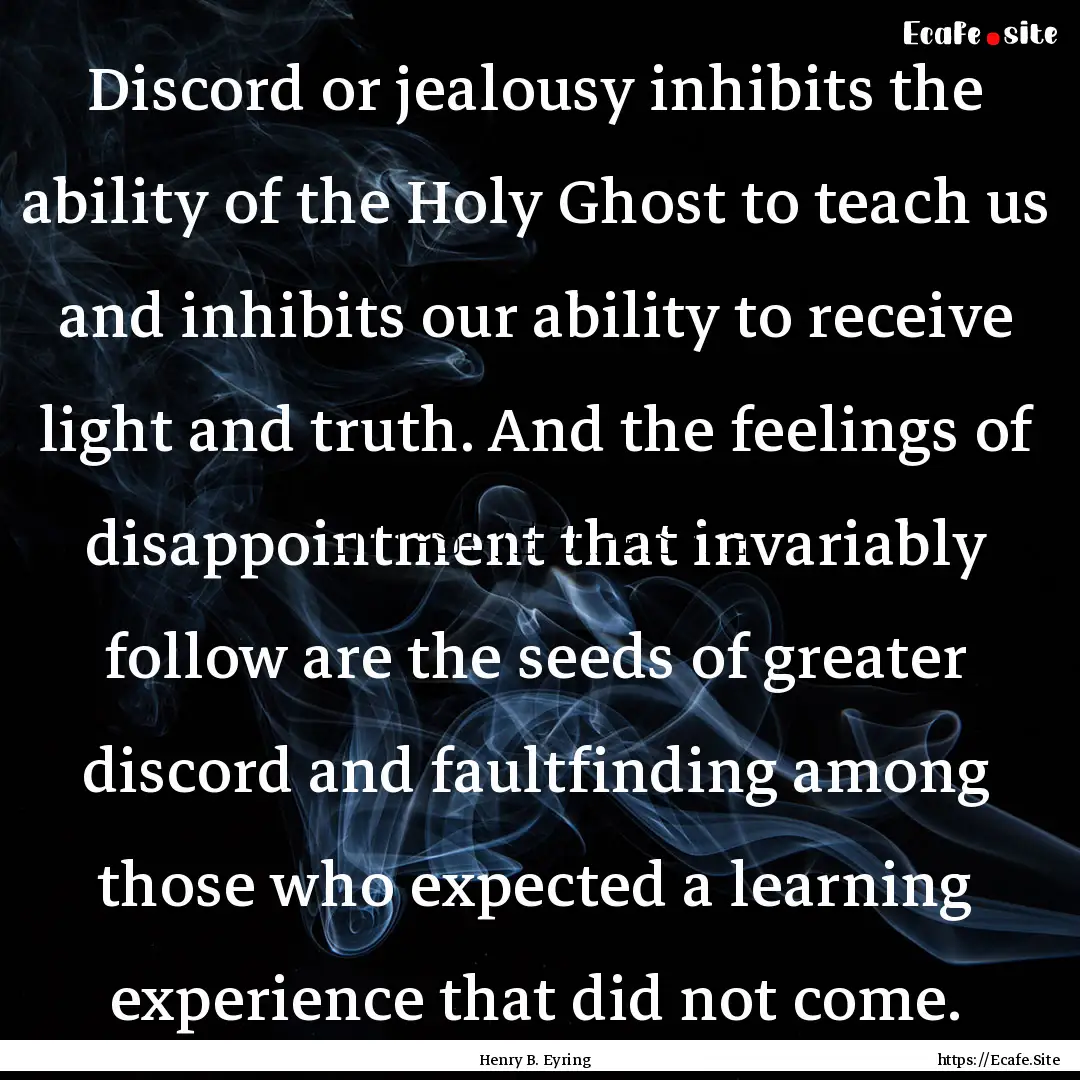 Ecafe.site

Discord or jealousy inhibits the ability of the Holy Ghost to teach us and inhibits our ability to receive light and truth. And the feelings of disappointment that invariably follow are the seeds of greater discord and faultfinding among those who expected a learning experience that did not come.

Henry B. Eyring

https://Ecafe.Site